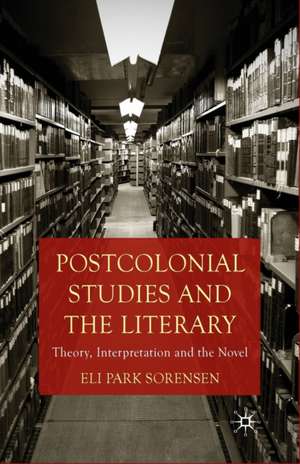 POSTCOLONIAL STUDIES AND THE LITERARY

Theory, Interpretation and the Novel

ELI PARK SORENSEN